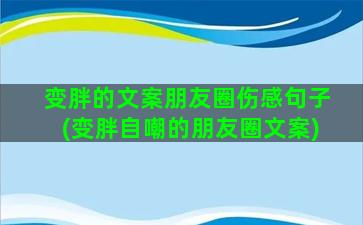 变胖的文案朋友圈伤感句子(变胖自嘲的朋友圈文案)